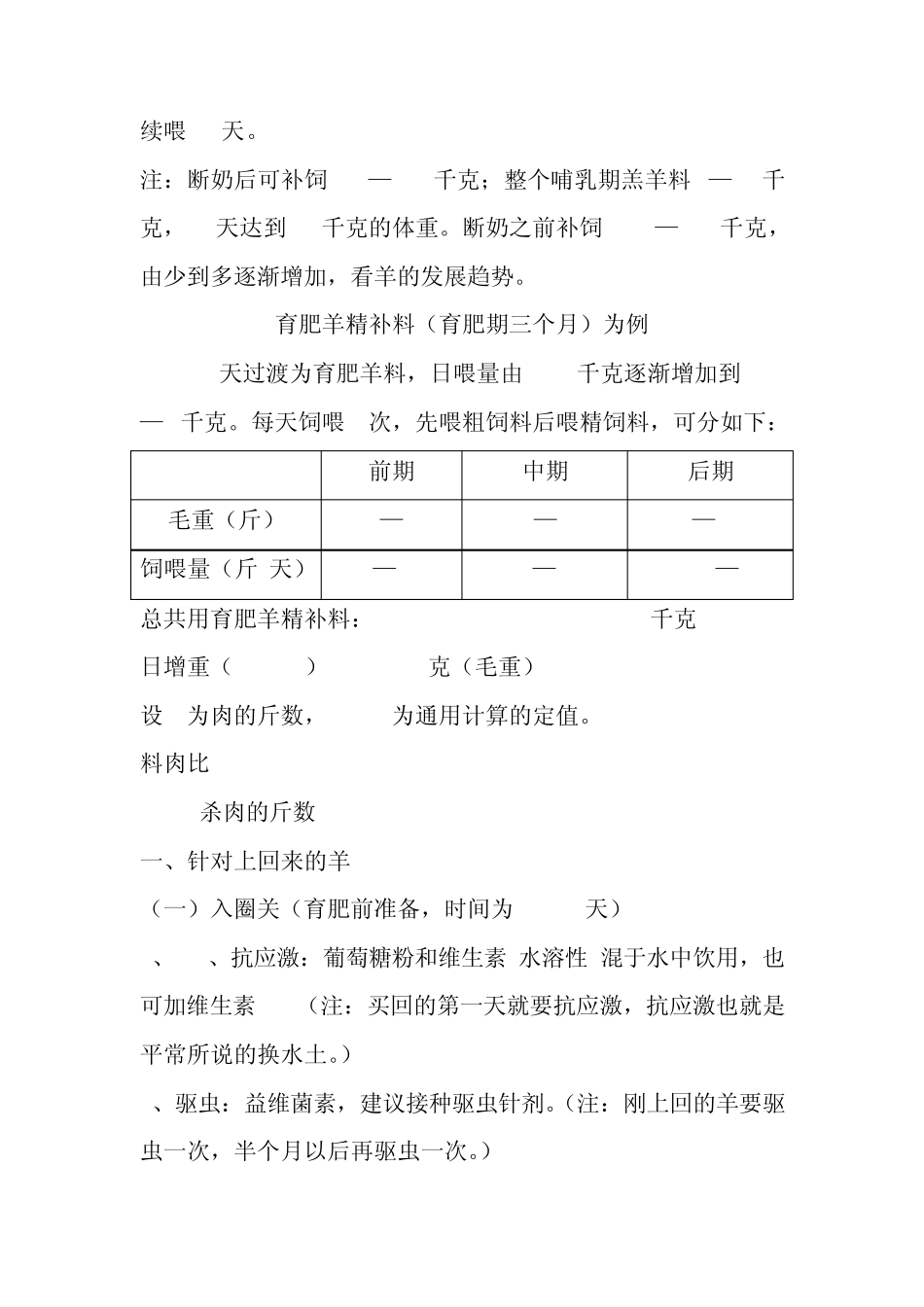 续喂 天。

注：断奶后可补饲 — 千克；整个哺乳期羔羊料 — 千克， 天达到 千克的体重。断奶之前补饲 — 千克，由少到多逐渐增加，看羊的发展趋势。

育肥羊精补料（育肥期三个月）为例

天过渡为育肥羊料，日喂量由 千克逐渐增加到 — 千克。每天饲喂 次，先喂粗饲料后喂精饲料，可分如下：

| | 前期 | 中期 | 后期 |
|---|---|---|---|
| 毛重（斤） | — | — | — |
| 饲喂量（斤 天） | — | — | — |

总共用育肥羊精补料： 千克

日增重（ ） 克（毛重）

设 为肉的斤数， 为通用计算的定值。

料肉比

杀肉的斤数

一、针对上回来的羊

（一）入圈关（育肥前准备，时间为 天）

、 、抗应激：葡萄糖粉和维生素 水溶性 混于水中饮用，也可加维生素 （注：买回的第一天就要抗应激，抗应激也就是平常所说的换水土。）

、驱虫：益维菌素，建议接种驱虫针剂。（注：刚上回的羊要驱虫一次，半个月以后再驱虫一次。）